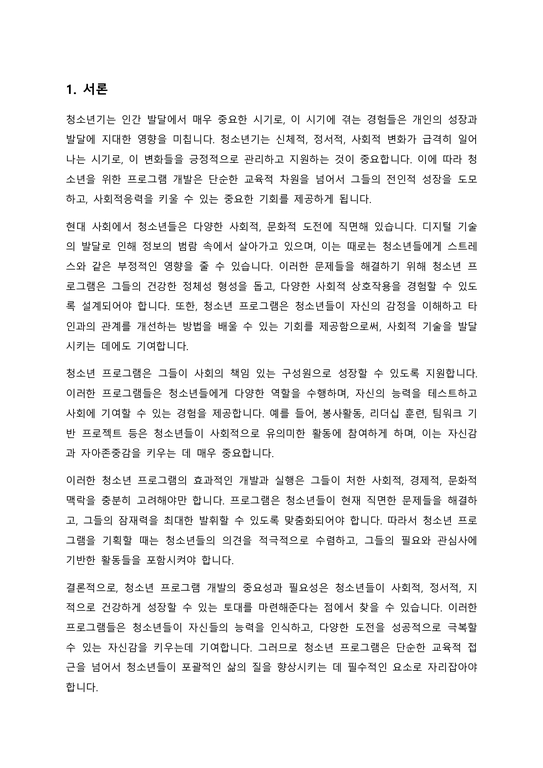 1. 서론

청소년기는 인간 발달에서 매우 중요한 시기로, 이 시기에 겪는 경험들은 개인의 성장과 발달에 지대한 영향을 미칩니다. 청소년기는 신체적, 정서적, 사회적 변화가 급격히 일어나는 시기로, 이 변화들을 긍정적으로 관리하고 지원하는 것이 중요합니다. 이에 따라 청소년을 위한 프로그램 개발은 단순한 교육적 차원을 넘어서 그들의 전인적 성장을 도모하고, 사회적응력을 키울 수 있는 중요한 기회를 제공하게 됩니다.

현대 사회에서 청소년들은 다양한 사회적, 문화적 도전에 직면해 있습니다. 디지털 기술의 발달로 인해 정보의 범람 속에서 살아가고 있으며, 이는 때로는 청소년들에게 스트레스와 같은 부정적인 영향을 줄 수 있습니다. 이러한 문제들을 해결하기 위해 청소년 프로그램은 그들의 건강한 정체성 형성을 돕고, 다양한 사회적 상호작용을 경험할 수 있도록 설계되어야 합니다. 또한, 청소년 프로그램은 청소년들이 자신의 감정을 이해하고 타인과의 관계를 개선하는 방법을 배울 수 있는 기회를 제공함으로써, 사회적 기술을 발달시키는 데에도 기여합니다.

청소년 프로그램은 그들이 사회의 책임 있는 구성원으로 성장할 수 있도록 지원합니다. 이러한 프로그램들은 청소년들에게 다양한 역할을 수행하며, 자신의 능력을 테스트하고 사회에 기여할 수 있는 경험을 제공합니다. 예를 들어, 봉사활동, 리더십 훈련, 팀워크 기반 프로젝트 등은 청소년들이 사회적으로 유의미한 활동에 참여하게 하며, 이는 자신감과 자아존중감을 키우는 데 매우 중요합니다.

이러한 청소년 프로그램의 효과적인 개발과 실행은 그들이 처한 사회적, 경제적, 문화적 맥락을 충분히 고려해야만 합니다. 프로그램은 청소년들이 현재 직면한 문제들을 해결하고, 그들의 잠재력을 최대한 발휘할 수 있도록 맞춤화되어야 합니다. 따라서 청소년 프로그램을 기획할 때는 청소년들의 의견을 적극적으로 수렴하고, 그들의 필요와 관심사에 기반한 활동들을 포함시켜야 합니다.

결론적으로, 청소년 프로그램 개발의 중요성과 필요성은 청소년들이 사회적, 정서적, 지적으로 건강하게 성장할 수 있는 토대를 마련해준다는 점에서 찾을 수 있습니다. 이러한 프로그램들은 청소년들이 자신들의 능력을 인식하고, 다양한 도전을 성공적으로 극복할 수 있는 자신감을 키우는데 기여합니다. 그러므로 청소년 프로그램은 단순한 교육적 접근을 넘어서 청소년들이 포괄적인 삶의 질을 향상시키는 데 필수적인 요소로 자리잡아야 합니다.